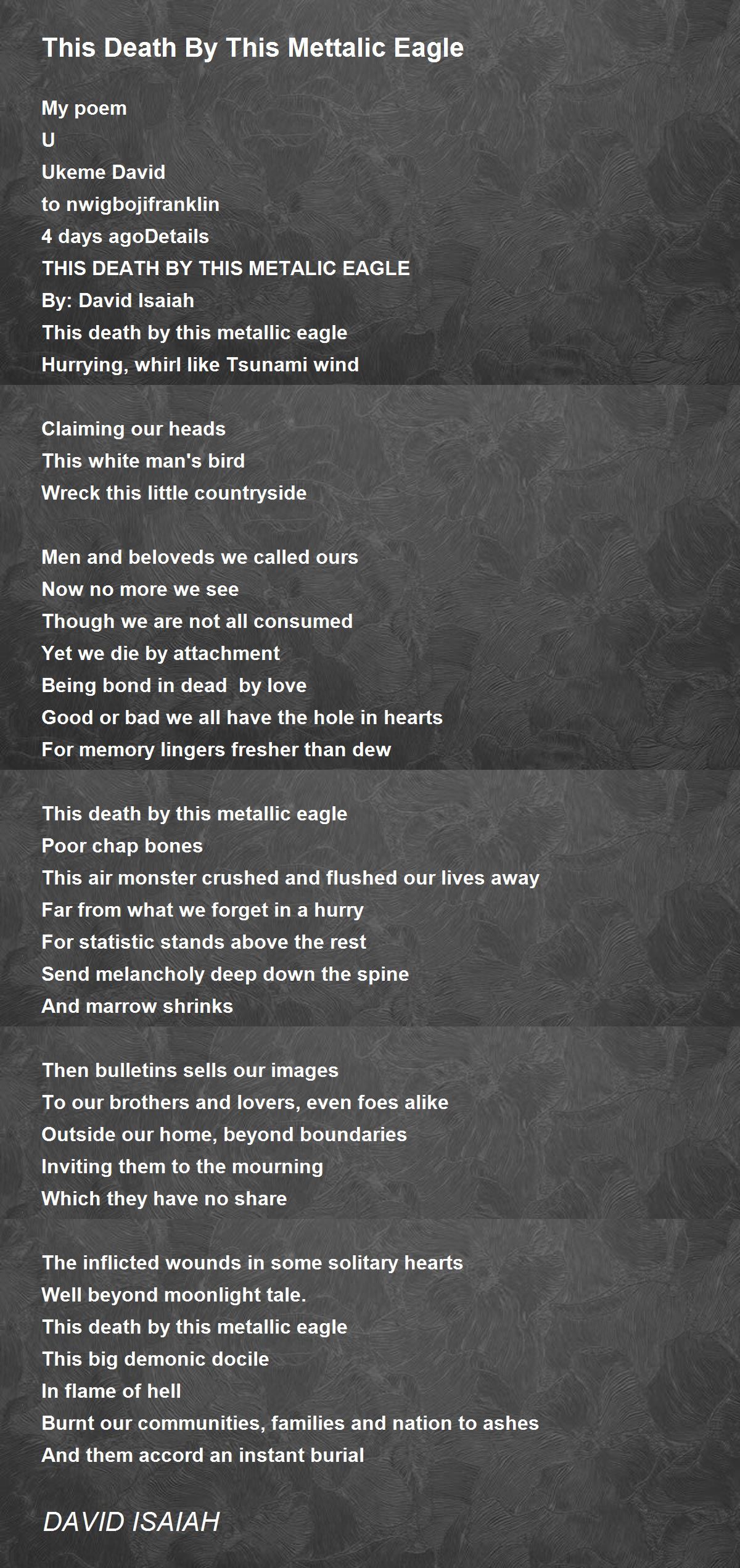 This Death By This Mettalic Eagle

My poem
U
Ukeme David
to nwigbojifranklin
4 days agoDetails
THIS DEATH BY THIS METALIC EAGLE
By: David Isaiah
This death by this metallic eagle
Hurrying, whirl like Tsunami wind

Claiming our heads
This white man's bird
Wreck this little countryside

Men and beloveds we called ours
Now no more we see
Though we are not all consumed
Yet we die by attachment
Being bond in dead by love
Good or bad we all have the hole in hearts
For memory lingers fresher than dew

This death by this metallic eagle
Poor chap bones
This air monster crushed and flushed our lives away
Far from what we forget in a hurry
For statistic stands above the rest
Send melancholy deep down the spine
And marrow shrinks

Then bulletins sells our images
To our brothers and lovers, even foes alike
Outside our home, beyond boundaries
Inviting them to the mourning
Which they have no share

The inflicted wounds in some solitary hearts
Well beyond moonlight tale.
This death by this metallic eagle
This big demonic docile
In flame of hell
Burnt our communities, families and nation to ashes
And them accord an instant burial

DAVID ISAIAH